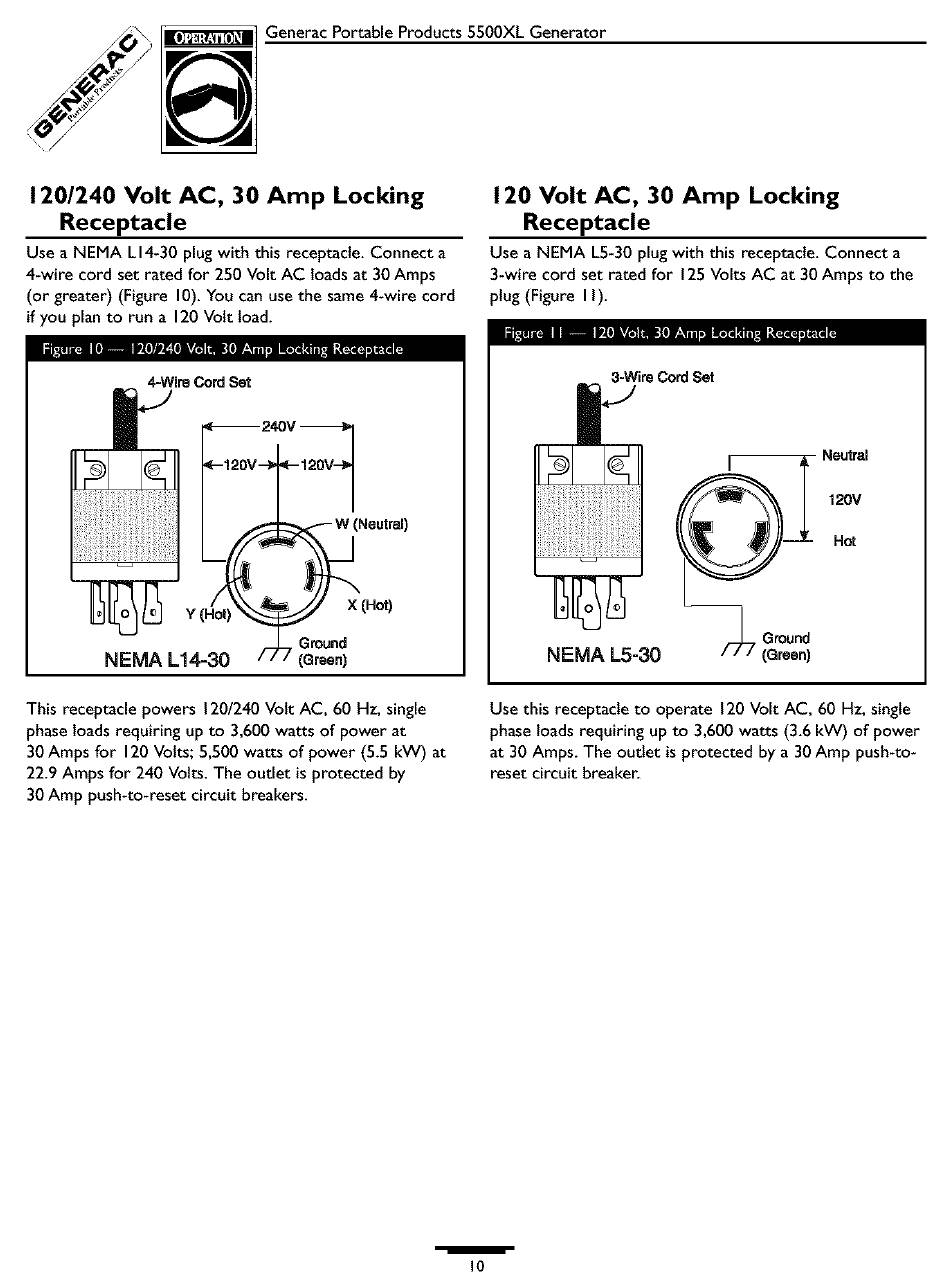 GENERAC Portable Products

OPERATION

Generac Portable Products 5500XL Generator

120/240 Volt AC, 30 Amp Locking Receptacle

Use a NEMA L14-30 plug with this receptacle. Connect a 4-wire cord set rated for 250 Volt AC loads at 30 Amps (or greater) (Figure 10). You can use the same 4-wire cord if you plan to run a 120 Volt load.

Figure 10 — 120/240 Volt, 30 Amp Locking Receptacle

4-Wire Cord Set

240V

120V

120V

W (Neutral)

Y (Hot)

X (Hot)

Ground (Green)

NEMA L14-30

This receptacle powers 120/240 Volt AC, 60 Hz, single phase loads requiring up to 3,600 watts of power at 30 Amps for 120 Volts; 5,500 watts of power (5.5 kW) at 22.9 Amps for 240 Volts. The outlet is protected by 30 Amp push-to-reset circuit breakers.

120 Volt AC, 30 Amp Locking Receptacle

Use a NEMA L5-30 plug with this receptacle. Connect a 3-wire cord set rated for 125 Volts AC at 30 Amps to the plug (Figure 11).

Figure 11 — 120 Volt, 30 Amp Locking Receptacle

3-Wire Cord Set

Neutral

120V

Hot

Ground (Green)

NEMA L5-30

Use this receptacle to operate 120 Volt AC, 60 Hz, single phase loads requiring up to 3,600 watts (3.6 kW) of power at 30 Amps. The outlet is protected by a 30 Amp push-to-reset circuit breaker.

10